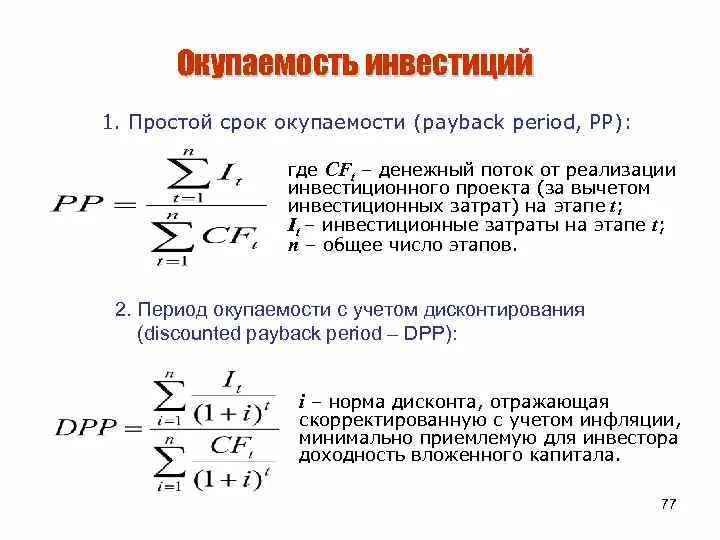 Окупаемость инвестиций

1. Простой срок окупаемости (payback period, PP):

$PP = \frac{\sum_{t=1}^{n} I_t}{\sum_{t=1}^{n} CF_t}$

где $CF_t$ – денежный поток от реализации инвестиционного проекта (за вычетом инвестиционных затрат) на этапе $t$;
$I_t$ – инвестиционные затраты на этапе $t$;
$n$ – общее число этапов.

2. Период окупаемости с учетом дисконтирования (discounted payback period – DPP):

$DPP = \frac{\sum_{i=1}^{n} \frac{I_t}{(1+i)^t}}{\sum_{i=1}^{n} \frac{CF_t}{(1+i)^t}}$

$i$ – норма дисконта, отражающая скорректированную с учетом инфляции, минимально приемлемую для инвестора доходность вложенного капитала.

77